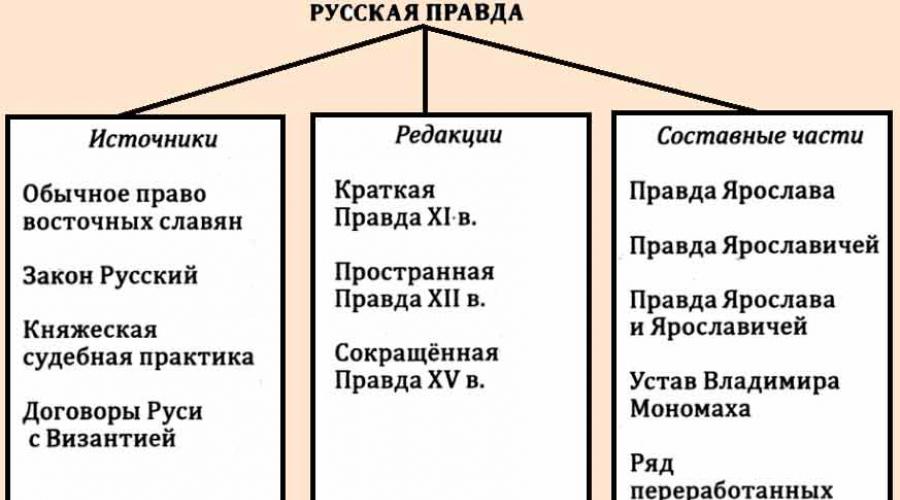 РУССКАЯ ПРАВДА

Источники

Обычное право восточных славян

Закон Русский

Княжеская судебная практика

Договоры Руси с Византией

Редакции

Краткая Правда XI в.

Пространная Правда XII в.

Сокращённая Правда XV в.

Составные части

Правда Ярослава

Правда Ярославичей

Правда Ярослава и Ярославичей

Устав Владимира Мономаха

Ряд переработанных